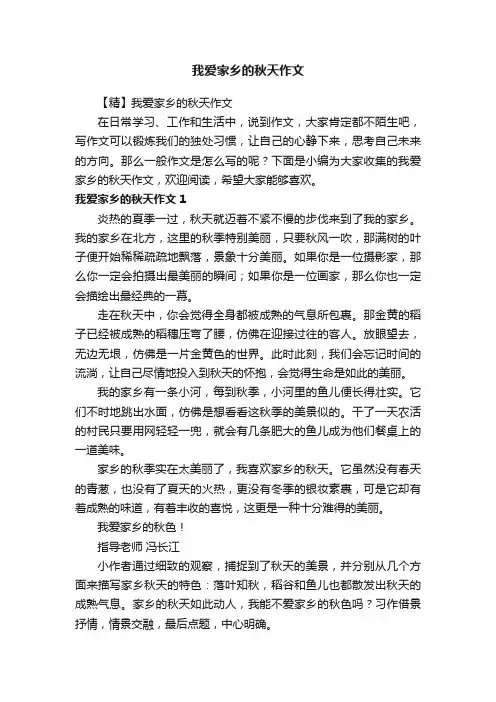 我爱家乡的秋天作文

【精】我爱家乡的秋天作文

在日常学习、工作和生活中，说到作文，大家肯定都不陌生吧，写作文可以锻炼我们的独处习惯，让自己的心静下来，思考自己未来的方向。那么一般作文是怎么写的呢？下面是小编为大家收集的我爱家乡的秋天作文，欢迎阅读，希望大家能够喜欢。

我爱家乡的秋天作文 1

炎热的夏季一过，秋天就迈着不紧不慢的步伐来到了我的家乡。我的家乡在北方，这里的秋季特别美丽，只要秋风一吹，那满树的叶子便开始稀稀疏疏地飘落，景象十分美丽。如果你是一位摄影家，那么你一定会拍摄出最美丽的瞬间；如果你是一位画家，那么你也一定会描绘出最经典的一幕。

走在秋天中，你会觉得全身都被成熟的气息所包裹。那金黄的稻子已经被成熟的稻穗压弯了腰，仿佛在迎接过往的客人。放眼望去，无边无垠，仿佛是一片金黄色的世界。此时此刻，我们会忘记时间的流淌，让自己尽情地投入到秋天的怀抱，会觉得生命是如此的美丽。

我的家乡有一条小河，每到秋季，小河里的鱼儿便长得壮实。它们不时地跳出水面，仿佛是想看看这秋季的美景似的。干了一天农活的村民只要用网轻轻一兜，就会有几条肥大的鱼儿成为他们餐桌上的一道美味。

家乡的秋季实在太美丽了，我喜欢家乡的秋天。它虽然没有春天的青葱，也没有了夏天的火热，更没有冬季的银妆素裹，可是它却有着成熟的味道，有着丰收的喜悦，这更是一种十分难得的美丽。

我爱家乡的秋色！

指导老师 冯长江

小作者通过细致的观察，捕捉到了秋天的美景，并分别从几个方面来描写家乡秋天的特色：落叶知秋，稻谷和鱼儿也都散发出秋天的成熟气息。家乡的秋天如此动人，我能不爱家乡的秋色吗？习作借景抒情，情景交融，最后点题，中心明确。